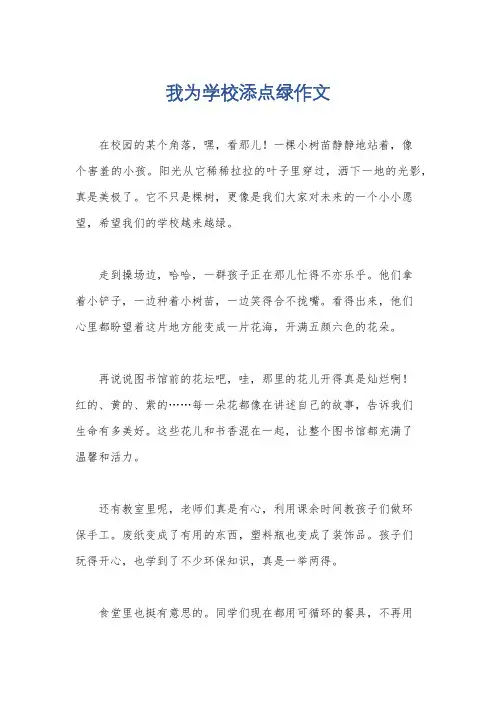 我为学校添点绿作文

在校园的某个角落，嘿，看那儿！一棵小树苗静静地站着，像个害羞的小孩。阳光从它稀稀拉拉的叶子里穿过，洒下一地的光影，真是美极了。它不只是棵树，更像是我们大家对未来的一个小小愿望，希望我们的学校越来越绿。

走到操场边，哈哈，一群孩子正在那儿忙得不亦乐乎。他们拿着小铲子，一边种着小树苗，一边笑得合不拢嘴。看得出来，他们心里都盼望着这片地方能变成一片花海，开满五颜六色的花朵。

再说说图书馆前的花坛吧，哇，那里的花儿开得真是灿烂啊！红的、黄的、紫的……每一朵花都像在讲述自己的故事，告诉我们生命有多美好。这些花儿和书香混在一起，让整个图书馆都充满了温馨和活力。

还有教室里呢，老师们真是有心，利用课余时间教孩子们做环保手工。废纸变成了有用的东西，塑料瓶也变成了装饰品。孩子们玩得开心，也学到了不少环保知识，真是一举两得。

食堂里也挺有意思的。同学们现在都用可循环的餐具，不再用